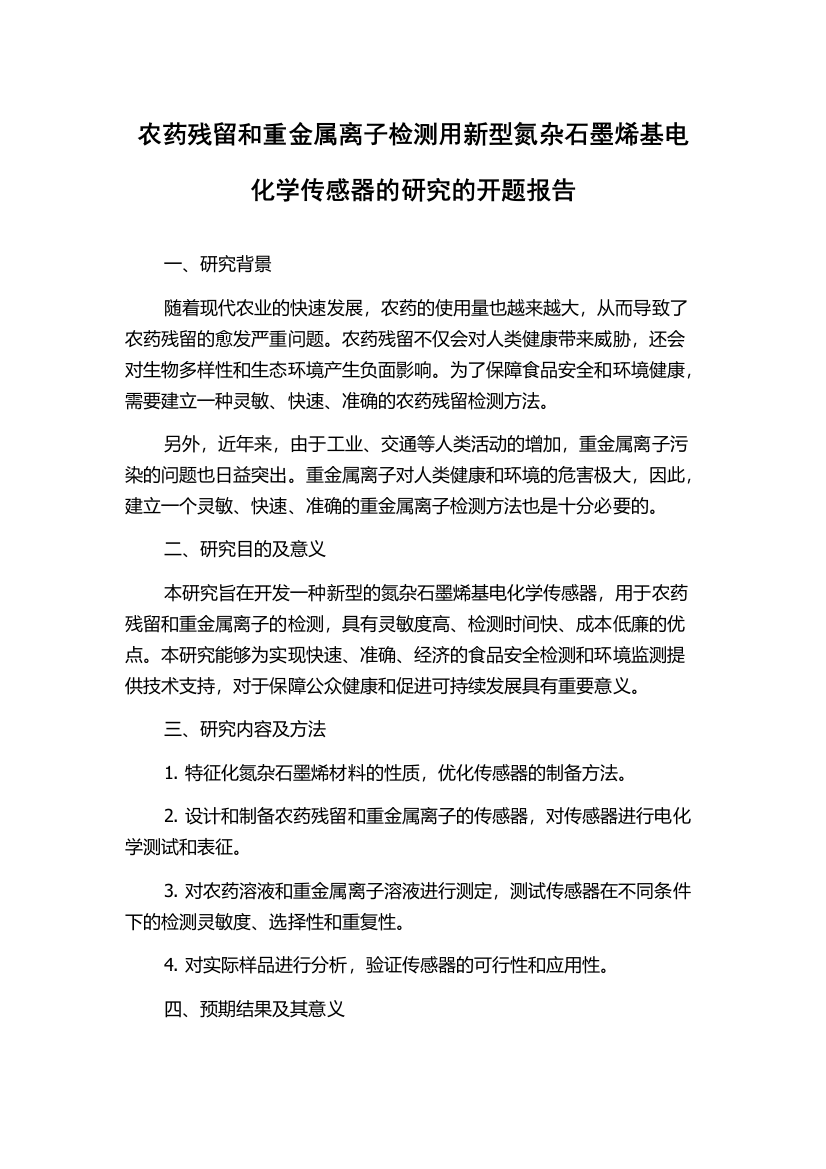 农药残留和重金属离子检测用新型氮杂石墨烯基电化学传感器的研究的开题报告

一、研究背景

随着现代农业的快速发展，农药的使用量也越来越大，从而导致了农药残留的愈发严重问题。农药残留不仅会对人类健康带来威胁，还会对生物多样性和生态环境产生负面影响。为了保障食品安全和环境健康，需要建立一种灵敏、快速、准确的农药残留检测方法。

另外，近年来，由于工业、交通等人类活动的增加，重金属离子污染的问题也日益突出。重金属离子对人类健康和环境的危害极大，因此，建立一个灵敏、快速、准确的重金属离子检测方法也是十分必要的。

二、研究目的及意义

本研究旨在开发一种新型的氮杂石墨烯基电化学传感器，用于农药残留和重金属离子的检测，具有灵敏度高、检测时间快、成本低廉的优点。本研究能够为实现快速、准确、经济的食品安全检测和环境监测提供技术支持，对于保障公众健康和促进可持续发展具有重要意义。

三、研究内容及方法

1. 特征化氮杂石墨烯材料的性质，优化传感器的制备方法。

2. 设计和制备农药残留和重金属离子的传感器，对传感器进行电化学测试和表征。

3. 对农药溶液和重金属离子溶液进行测定，测试传感器在不同条件下的检测灵敏度、选择性和重复性。

4. 对实际样品进行分析，验证传感器的可行性和应用性。

四、预期结果及其意义